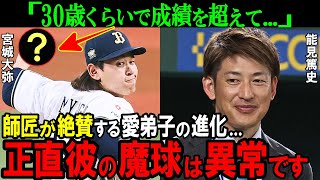 「30歳くらいで成績を超えて...」

宮城大弥

?

能見篤史

師匠が絶賛する愛弟子の進化...

正直彼の魔球は異常です